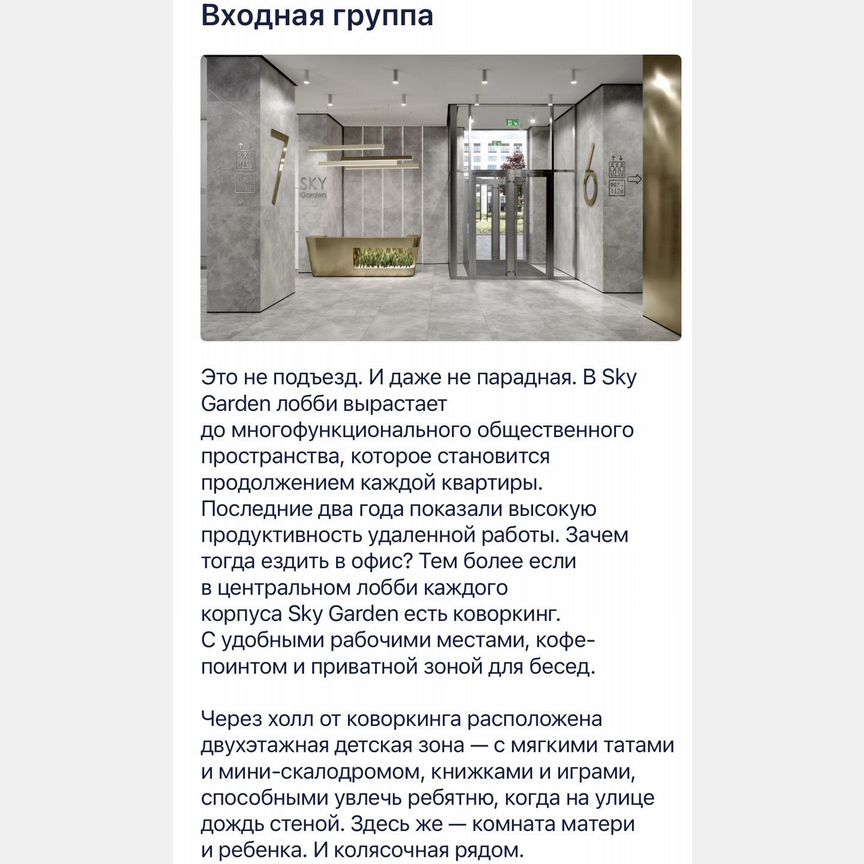 Входная группа

7

SKY Garden

6

Это не подъезд. И даже не парадная. В Sky Garden лобби вырастает до многофункционального общественного пространства, которое становится продолжением каждой квартиры. Последние два года показали высокую продуктивность удаленной работы. Зачем тогда ездить в офис? Тем более если в центральном лобби каждого корпуса Sky Garden есть коворкинг. С удобными рабочими местами, кофе-поинтом и приватной зоной для бесед.

Через холл от коворкинга расположена двухэтажная детская зона — с мягкими татами и мини-скалодромом, книжками и играми, способными увлечь ребятню, когда на улице дождь стеной. Здесь же — комната матери и ребенка. И колясочная рядом.